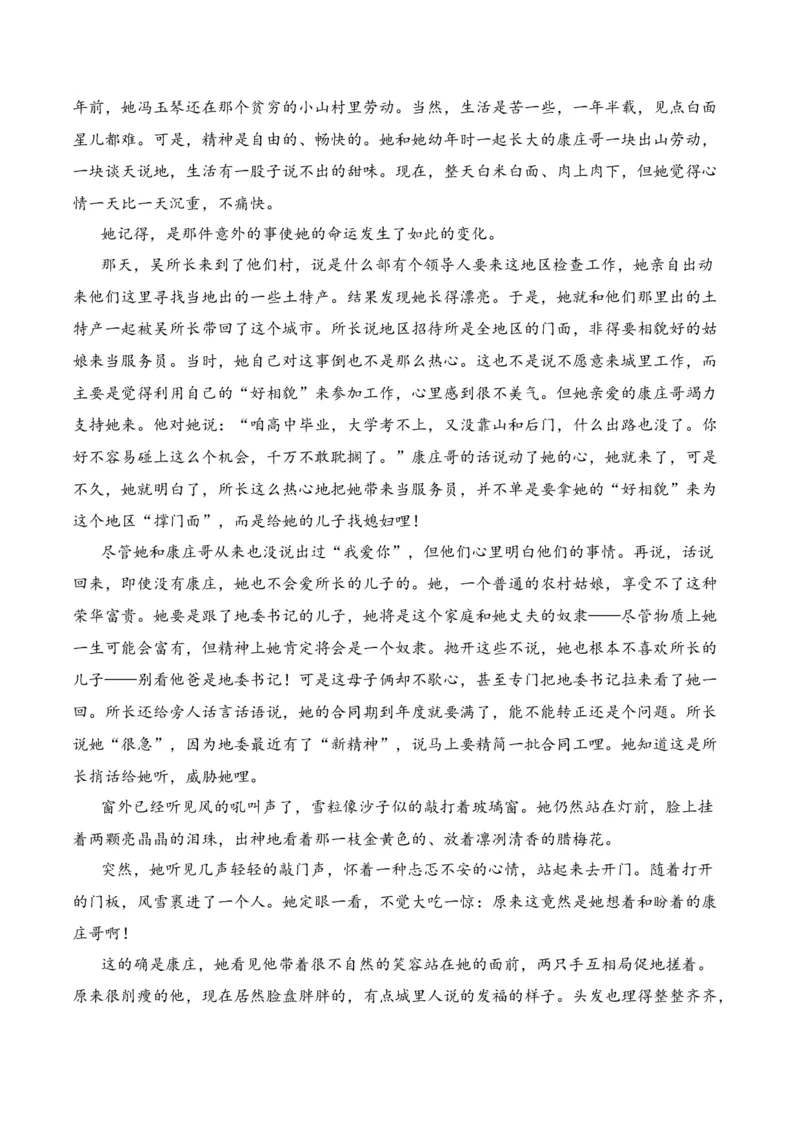 年前，她冯玉琴还在那个贫穷的小山村里劳动。当然，生活是苦一些，一年半载，见点白面星儿都难。可是，精神是自由的、畅快的。她和她幼年时一起长大的康庄哥一块出山劳动，一块谈天说地，生活有一股子说不出的甜味。现在，整天白米白面、肉上肉下，但她觉得心情一天比一天沉重，不痛快。

她记得，是那件意外的事使她的命运发生了如此的变化。

那天，吴所长来到了他们村，说是什么部有个领导人要来这地区检查工作，她亲自出动来他们这里寻找当地出的一些土特产。结果发现她长得漂亮。于是，她就和他们那里出的土特产一起被吴所长带回了这个城市。所长说地区招待所是全地区的门面，非得要相貌好的姑娘来当服务员。当时，她自己对这事倒也不是那么热心。这也不是说不愿意来城里工作，而主要是觉得利用自己的“好相貌”来参加工作，心里感到很不美气。但她亲爱的康庄哥竭力支持她来。他对她说：“咱高中毕业，大学考不上，又没靠山和后门，什么出路也没了。你好不容易碰上这么个机会，千万不敢耽搁了。”康庄哥的话说动了她的心，她就来了，可是不久，她就明白了，所长这么热心地把她带来当服务员，并不单是要拿她的“好相貌”来为这个地区“撑门面”，而是给她的儿子找媳妇哩！

尽管她和康庄哥从来也没说出过“我爱你”，但他们心里明白他们的事情。再说，话说回来，即使没有康庄，她也不会爱所长的儿子的。她，一个普通的农村姑娘，享受不了这种荣华富贵。她要是跟了地委书记的儿子，她将是这个家庭和她丈夫的奴隶——尽管物质上她一生可能会富有，但精神上她肯定将会是一个奴隶。抛开这些不说，她也根本不喜欢所长的儿子——别看他爸是地委书记！可是这母子俩却不歇心，甚至专门把地委书记拉来看了她一回。所长还给旁人话言话语说，她的合同期到年度就要满了，能不能转正还是个问题。所长说她“很急”，因为地委最近有了“新精神”，说马上要精简一批合同工哩。她知道这是所长捎话给她听，威胁她哩。

窗外已经听见风的吼叫声了，雪粒像沙子似的敲打着玻璃窗。她仍然站在灯前，脸上挂着两颗亮晶晶的泪珠，出神地看着那一枝金黄色的、放着凛冽清香的腊梅花。

突然，她听见几声轻轻的敲门声，怀着一种忐忑不安的心情，站起来去开门。随着打开的门板，风雪裹进了一个人。她定眼一看，不觉大吃一惊：原来这竟然是她想着和盼着的康庄哥啊！

这的确是康庄，她看见他带着很不自然的笑容站在她的面前，两只手互相局促地搓着。原来很削瘦的他，现在居然脸盘胖胖的，有点城里人说的发福的样子。头发也理得整整齐齐，